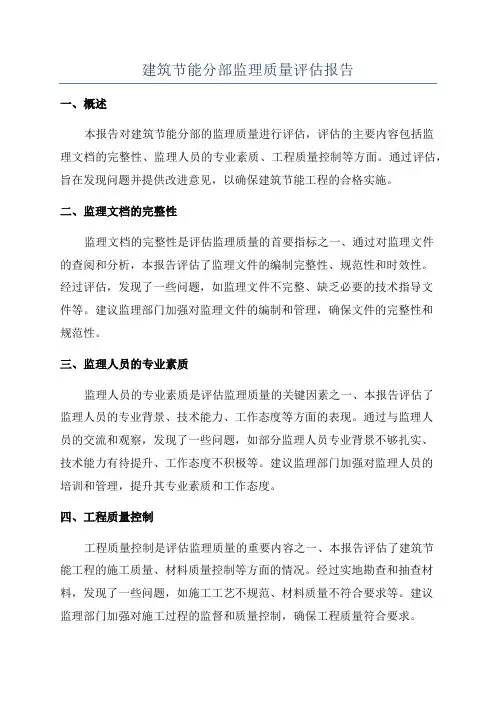 建筑节能分部监理质量评估报告

一、概述

本报告对建筑节能分部的监理质量进行评估，评估的主要内容包括监理文档的完整性、监理人员的专业素质、工程质量控制等方面。通过评估，旨在发现问题并提供改进意见，以确保建筑节能工程的合格实施。

二、监理文档的完整性

监理文档的完整性是评估监理质量的首要指标之一、通过对监理文件的查阅和分析，本报告评估了监理文件的编制完整性、规范性和时效性。经过评估，发现了一些问题，如监理文件不完整、缺乏必要的技术指导文件等。建议监理部门加强对监理文件的编制和管理，确保文件的完整性和规范性。

三、监理人员的专业素质

监理人员的专业素质是评估监理质量的关键因素之一、本报告评估了监理人员的专业背景、技术能力、工作态度等方面的表现。通过与监理人员的交流和观察，发现了一些问题，如部分监理人员专业背景不够扎实、技术能力有待提升、工作态度不积极等。建议监理部门加强对监理人员的培训和管理，提升其专业素质和工作态度。

四、工程质量控制

工程质量控制是评估监理质量的重要内容之一、本报告评估了建筑节能工程的施工质量、材料质量控制等方面的情况。经过实地勘查和抽查材料，发现了一些问题，如施工工艺不规范、材料质量不符合要求等。建议监理部门加强对施工过程的监督和质量控制，确保工程质量符合要求。